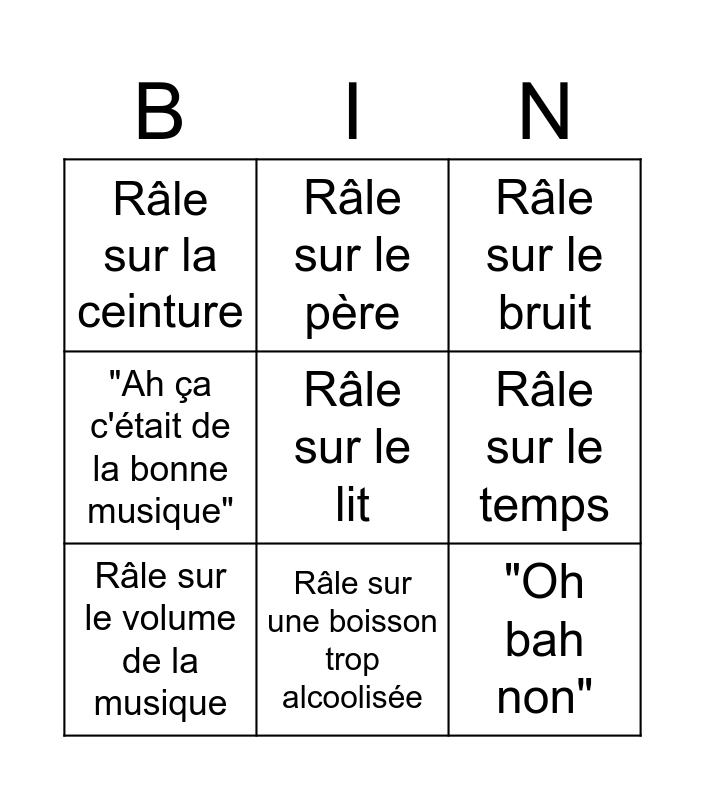 | B | I | N |
|---|---|---|
| Râle sur la ceinture | Râle sur le père | Râle sur le bruit |
| "Ah ça c'était de la bonne musique" | Râle sur le lit | Râle sur le temps |
| Râle sur le volume de la musique | Râle sur une boisson trop alcoolisée | "Oh bah non" |